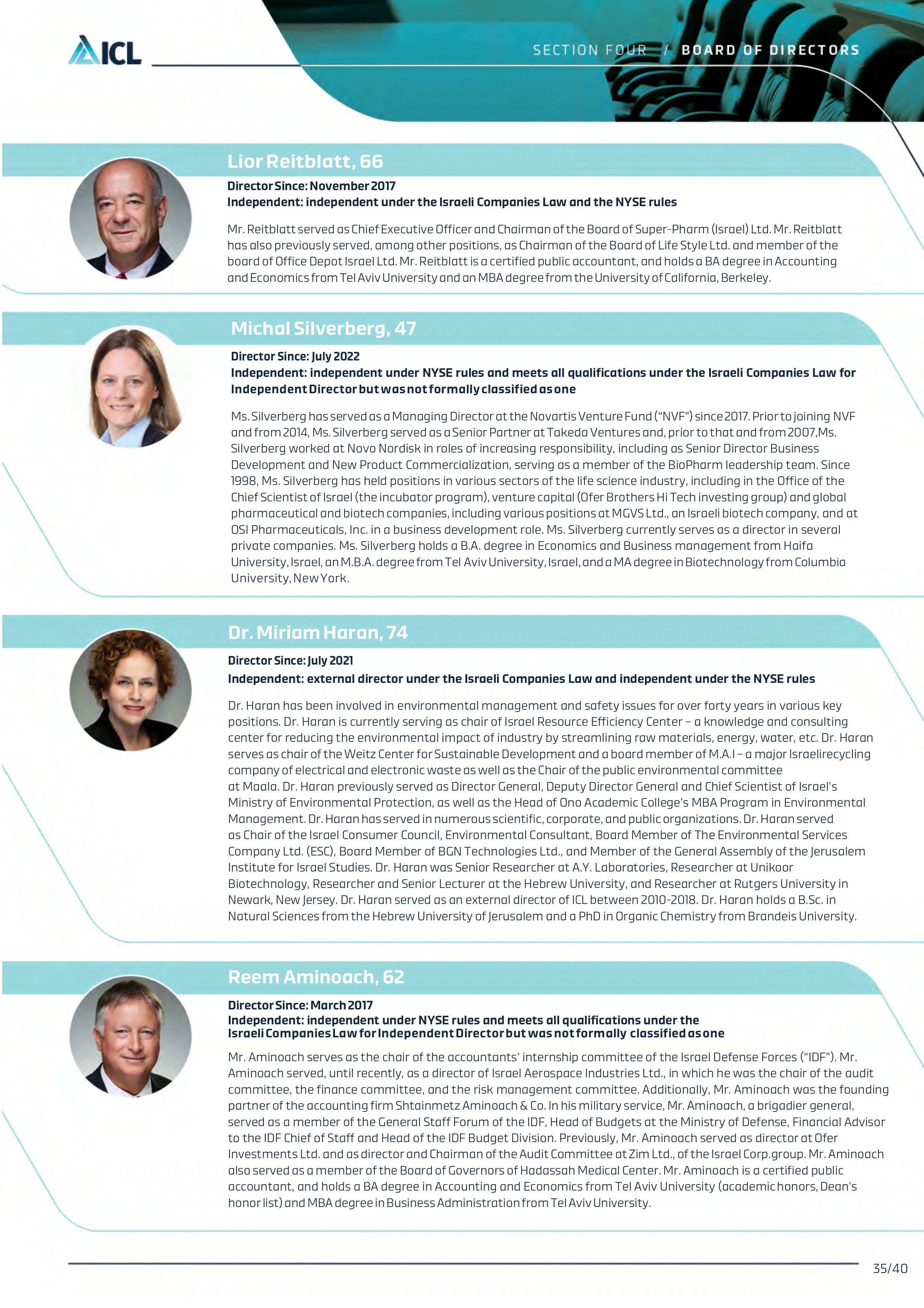 ICL

SECTION FOUR / BOARD OF DIRECTORS

Lior Reitblatt, 66

Director Since: November 2017
Independent: independent under the Israeli Companies Law and the NYSE rules

Mr. Reitblatt served as Chief Executive Officer and Chairman of the Board of Super-Pharm (Israel) Ltd. Mr. Reitblatt has also previously served, among other positions, as Chairman of the Board of Life Style Ltd. and member of the board of Office Depot Israel Ltd. Mr. Reitblatt is a certified public accountant, and holds a BA degree in Accounting and Economics from Tel Aviv University and an MBA degree from the University of California, Berkeley.

Michal Silverberg, 47

Director Since: July 2022
Independent: independent under NYSE rules and meets all qualifications under the Israeli Companies Law for Independent Director but was not formally classified as one

Ms. Silverberg has served as a Managing Director at the Novartis Venture Fund ("NVF") since 2017. Prior to joining NVF and from 2014, Ms. Silverberg served as a Senior Partner at Takeda Ventures and, prior to that and from 2007,Ms. Silverberg worked at Novo Nordisk in roles of increasing responsibility, including as Senior Director Business Development and New Product Commercialization, serving as a member of the BioPharm leadership team. Since 1998, Ms. Silverberg has held positions in various sectors of the life science industry, including in the Office of the Chief Scientist of Israel (the incubator program), venture capital (Ofer Brothers Hi Tech investing group) and global pharmaceutical and biotech companies, including various positions at MGVS Ltd., an Israeli biotech company, and at OSI Pharmaceuticals, Inc. in a business development role. Ms. Silverberg currently serves as a director in several private companies. Ms. Silverberg holds a B.A. degree in Economics and Business management from Haifa University, Israel, an M.B.A. degree from Tel Aviv University, Israel, and a MA degree in Biotechnology from Columbia University, New York.

Dr. Miriam Haran, 74

Director Since: July 2021
Independent: external director under the Israeli Companies Law and independent under the NYSE rules

Dr. Haran has been involved in environmental management and safety issues for over forty years in various key positions. Dr. Haran is currently serving as chair of Israel Resource Efficiency Center – a knowledge and consulting center for reducing the environmental impact of industry by streamlining raw materials, energy, water, etc. Dr. Haran serves as chair of the Weitz Center for Sustainable Development and a board member of M.A.I – a major Israelirecycling company of electrical and electronic waste as well as the Chair of the public environmental committee at Maala. Dr. Haran previously served as Director General, Deputy Director General and Chief Scientist of Israel's Ministry of Environmental Protection, as well as the Head of Ono Academic College's MBA Program in Environmental Management. Dr. Haran has served in numerous scientific, corporate, and public organizations. Dr. Haran served as Chair of the Israel Consumer Council, Environmental Consultant, Board Member of The Environmental Services Company Ltd. (ESC), Board Member of BGN Technologies Ltd., and Member of the General Assembly of the Jerusalem Institute for Israel Studies. Dr. Haran was Senior Researcher at A.Y. Laboratories, Researcher at Unikoor Biotechnology, Researcher and Senior Lecturer at the Hebrew University, and Researcher at Rutgers University in Newark, New Jersey. Dr. Haran served as an external director of ICL between 2010-2018. Dr. Haran holds a B.Sc. in Natural Sciences from the Hebrew University of Jerusalem and a PhD in Organic Chemistry from Brandeis University.

Reem Aminoach, 62

Director Since: March 2017
Independent: independent under NYSE rules and meets all qualifications under the Israeli Companies Law for Independent Director but was not formally classified as one

Mr. Aminoach serves as the chair of the accountants' internship committee of the Israel Defense Forces ("IDF"). Mr. Aminoach served, until recently, as a director of Israel Aerospace Industries Ltd., in which he was the chair of the audit committee, the finance committee, and the risk management committee. Additionally, Mr. Aminoach was the founding partner of the accounting firm Shtainmetz Aminoach & Co. In his military service, Mr. Aminoach, a brigadier general, served as a member of the General Staff Forum of the IDF, Head of Budgets at the Ministry of Defense, Financial Advisor to the IDF Chief of Staff and Head of the IDF Budget Division. Previously, Mr. Aminoach served as director at Ofer Investments Ltd. and as director and Chairman of the Audit Committee at Zim Ltd., of the Israel Corp.group. Mr. Aminoach also served as a member of the Board of Governors of Hadassah Medical Center. Mr. Aminoach is a certified public accountant, and holds a BA degree in Accounting and Economics from Tel Aviv University (academic honors, Dean's honor list) and MBA degree in Business Administration from Tel Aviv University.

35/40